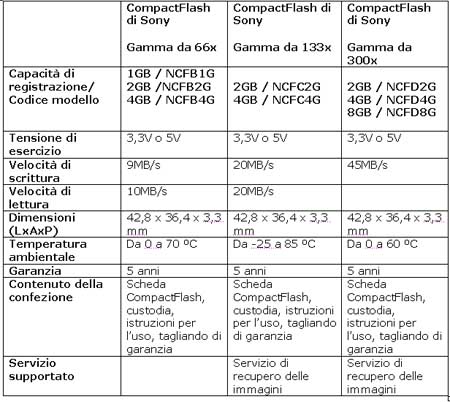 | | CompactFlash di Sony Gamma da 66x | CompactFlash di Sony Gamma da 133x | CompactFlash di Sony Gamma da 300x |
|---|---|---|---|
| Capacità di registrazione/ Codice modello | 1GB / NCFB1G 2GB /NCFB2G 4GB / NCFB4G | 2GB / NCFC2G 4GB / NCFC4G | 2GB / NCFD2G 4GB / NCFD4G 8GB / NCFD8G |
| Tensione di esercizio | 3,3V o 5V | 3,3V o 5V | 3,3V o 5V |
| Velocità di scrittura | 9MB/s | 20MB/s | 45MB/s |
| Velocità di lettura | 10MB/s | 20MB/s | |
| Dimensioni (LxAxP) | 42,8 x 36,4 x 3,3 mm | 42,8 x 36,4 x 3,3 mm | 42,8 x 36,4 x 3,3 mm |
| Temperatura ambientale | Da 0 a 70 ºC | Da -25 a 85 ºC | Da 0 a 60 ºC |
| Garanzia | 5 anni | 5 anni | 5 anni |
| Contenuto della confezione | Scheda CompactFlash, custodia, istruzioni per l'uso, tagliando di garanzia | Scheda CompactFlash, custodia, istruzioni per l'uso, tagliando di garanzia | Scheda CompactFlash, custodia, istruzioni per l'uso, tagliando di garanzia |
| Servizio supportato | | Servizio di recupero delle immagini | Servizio di recupero delle immagini |